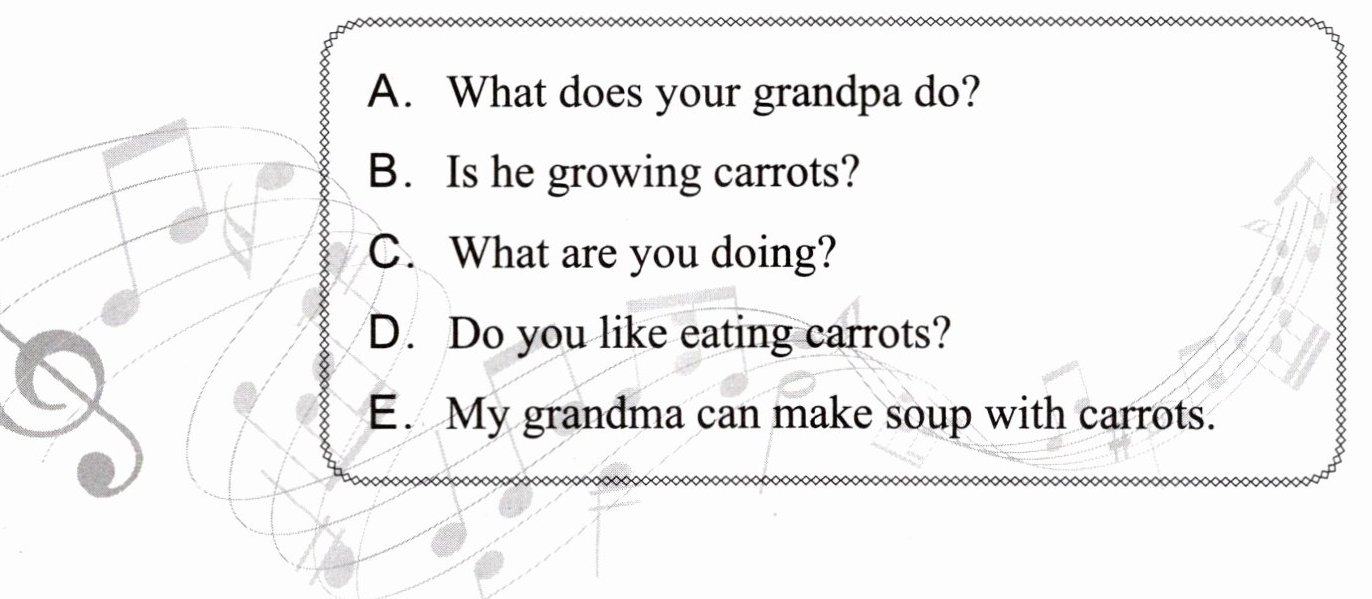 A. What does your grandpa do?

B. Is he growing carrots?

C. What are you doing?

D. Do you like eating carrots?

E. My grandma can make soup with carrots.